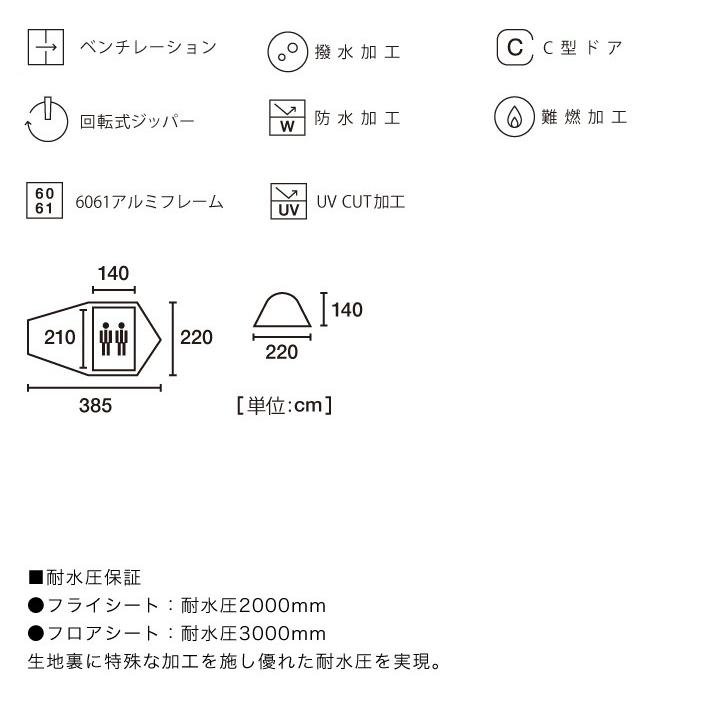 ベンチレーション

撥水加工

C C型ドア

回転式ジッパー

W 防水加工

難燃加工

60 61 6061アルミフレーム

UV UV CUT加工

140

210

220

385

140

220

［単位:cm］

■耐水圧保証
●フライシート：耐水圧2000mm
●フロアシート：耐水圧3000mm
生地裏に特殊な加工を施し優れた耐水圧を実現。